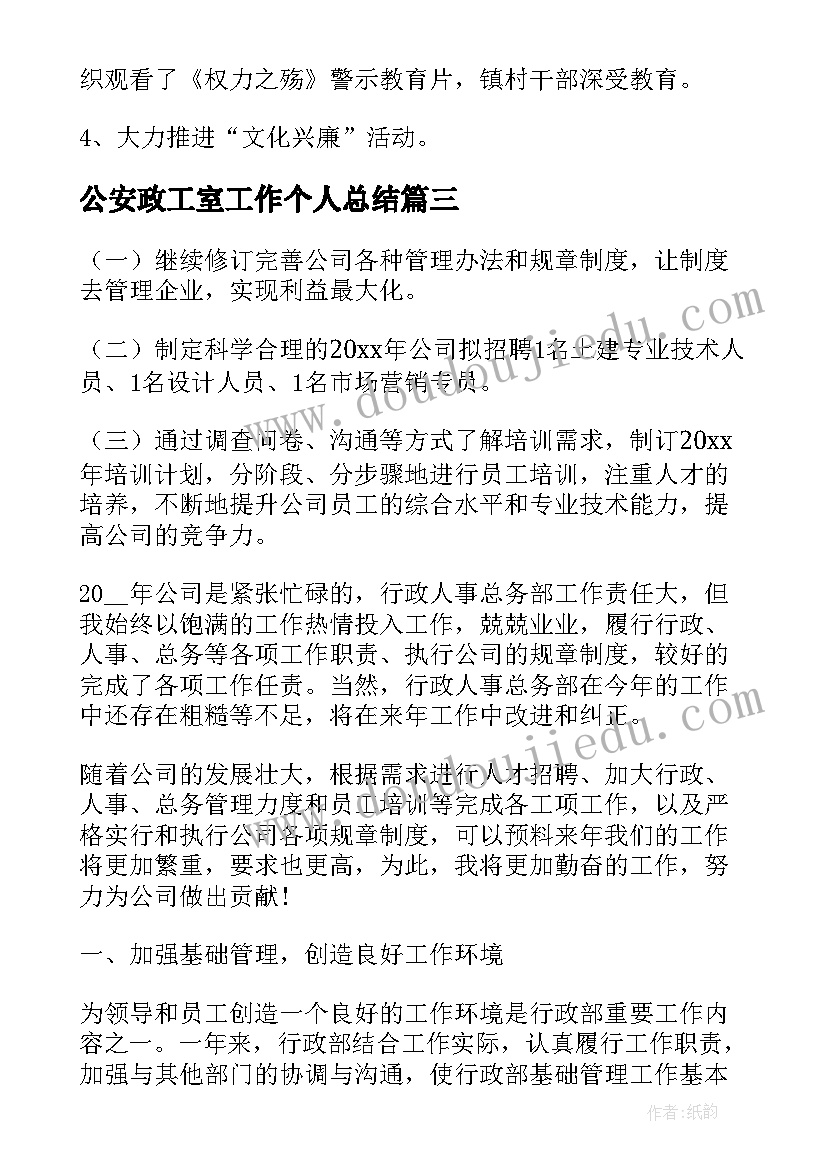 织观看了《权力之殇》警示教育片，镇村干部深受教育。

4、大力推进“文化兴廉”活动。

公安政工室工作个人总结篇三

（一）继续修订完善公司各种管理办法和规章制度，让制度去管理企业，实现利益最大化。

（二）制定科学合理的20xx年公司拟招聘1名土建专业技术人员、1名设计人员、1名市场营销专员。

（三）通过调查问卷、沟通等方式了解培训需求，制订20xx年培训计划，分阶段、分步骤地进行员工培训，注重人才的培养，不断地提升公司员工的综合水平和专业技术能力，提高公司的竞争力。

20__年公司是紧张忙碌的，行政人事总务部工作责任大，但我始终以饱满的工作热情投入工作，兢兢业业，履行行政、人事、总务等各项工作职责、执行公司的规章制度，较好的完成了各项工作任责。当然，行政人事总务部在今年的工作中还存在粗糙等不足，将在来年工作中改进和纠正。

随着公司的发展壮大，根据需求进行人才招聘、加大行政、人事、总务管理力度和员工培训等完成各工项工作，以及严格实行和执行公司各项规章制度，可以预料来年我们的工作将更加繁重，要求也更高，为此，我将更加勤奋的工作，努力为公司做出贡献！

一、加强基础管理，创造良好工作环境

为领导和员工创造一个良好的工作环境是行政部重要工作内容之一。一年来，行政部结合工作实际，认真履行工作职责，加强与其他部门的协调与沟通，使行政部基础管理工作基本

www.doudoujiedu.com

www.doudoujiedu.com

作者：纸韵